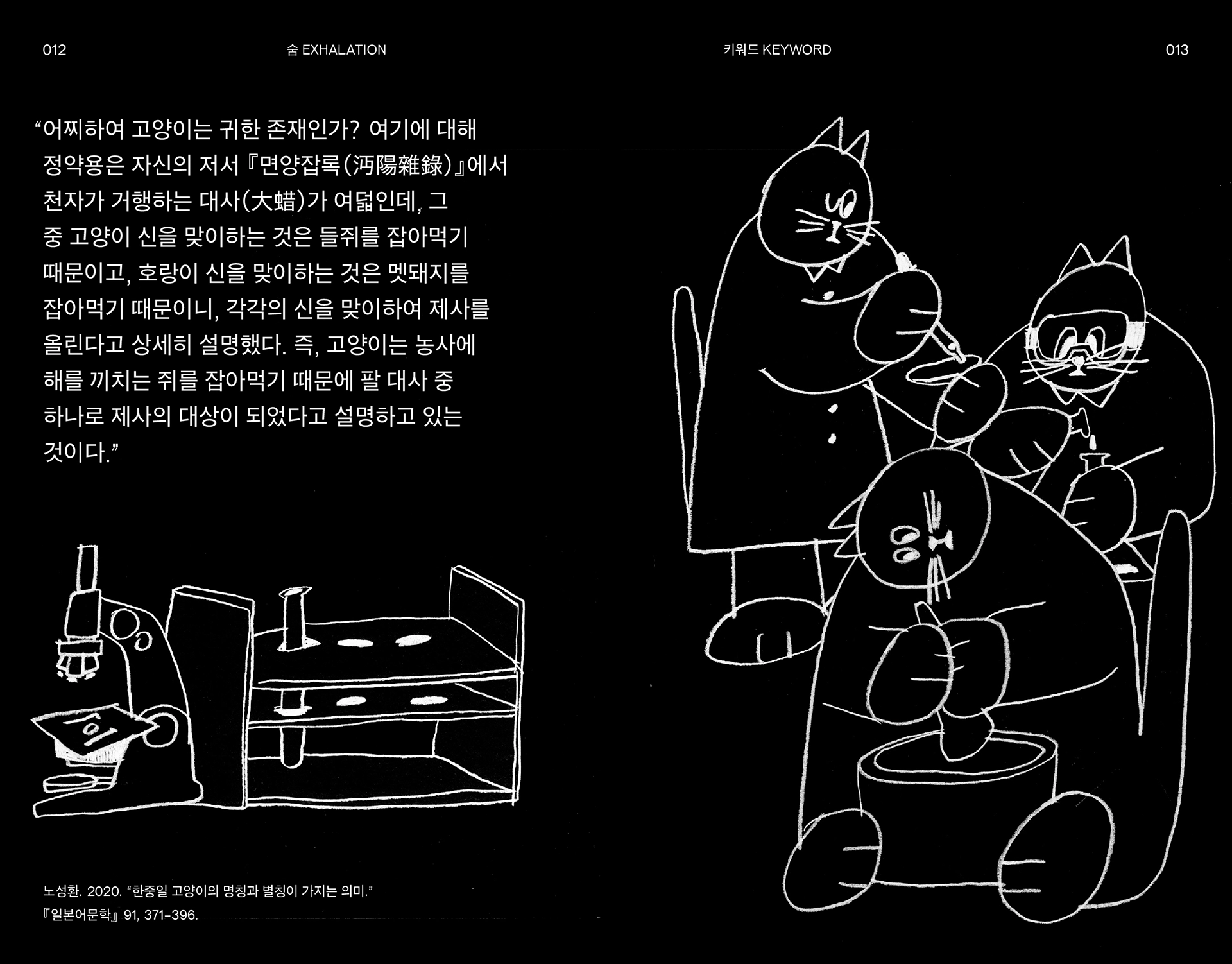 012 숨 EXHALATION

"어찌하여 고양이는 귀한 존재인가? 여기에 대해 정약용은 자신의 저서 『면양잡록(沔陽雜錄)』에서 천자가 거행하는 대사(大蜡)가 여덟인데, 그 중 고양이 신을 맞이하는 것은 들쥐를 잡아먹기 때문이고, 호랑이 신을 맞이하는 것은 멧돼지를 잡아먹기 때문이니, 각각의 신을 맞이하여 제사를 올린다고 상세히 설명했다. 즉, 고양이는 농사에 해를 끼치는 쥐를 잡아먹기 때문에 팔 대사 중 하나로 제사의 대상이 되었다고 설명하고 있는 것이다."

노성환. 2020. "한중일 고양이의 명칭과 별칭이 가지는 의미."
『일본어문학』 91, 371-396.

키워드 KEYWORD 013